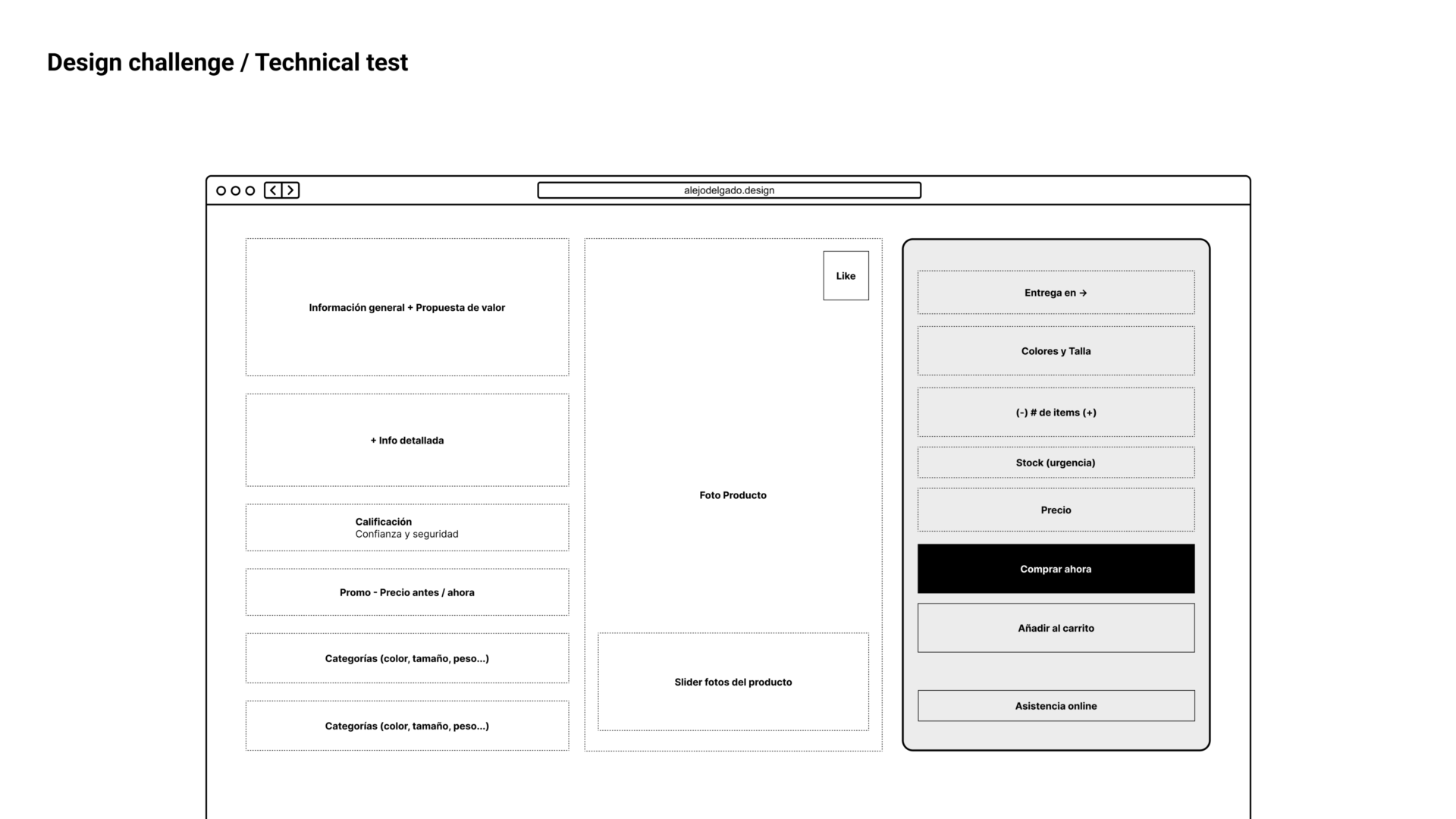 Design challenge / Technical test

alejodelgado.design

Información general + Propuesta de valor

+ Info detallada

Calificación
Confianza y seguridad

Promo - Precio antes / ahora

Categorías (color, tamaño, peso...)

Categorías (color, tamaño, peso...)

Like

Foto Producto

Slider fotos del producto

Entrega en →

Colores y Talla

(-) # de items (+)

Stock (urgencia)

Precio

Comprar ahora

Añadir al carrito

Asistencia online